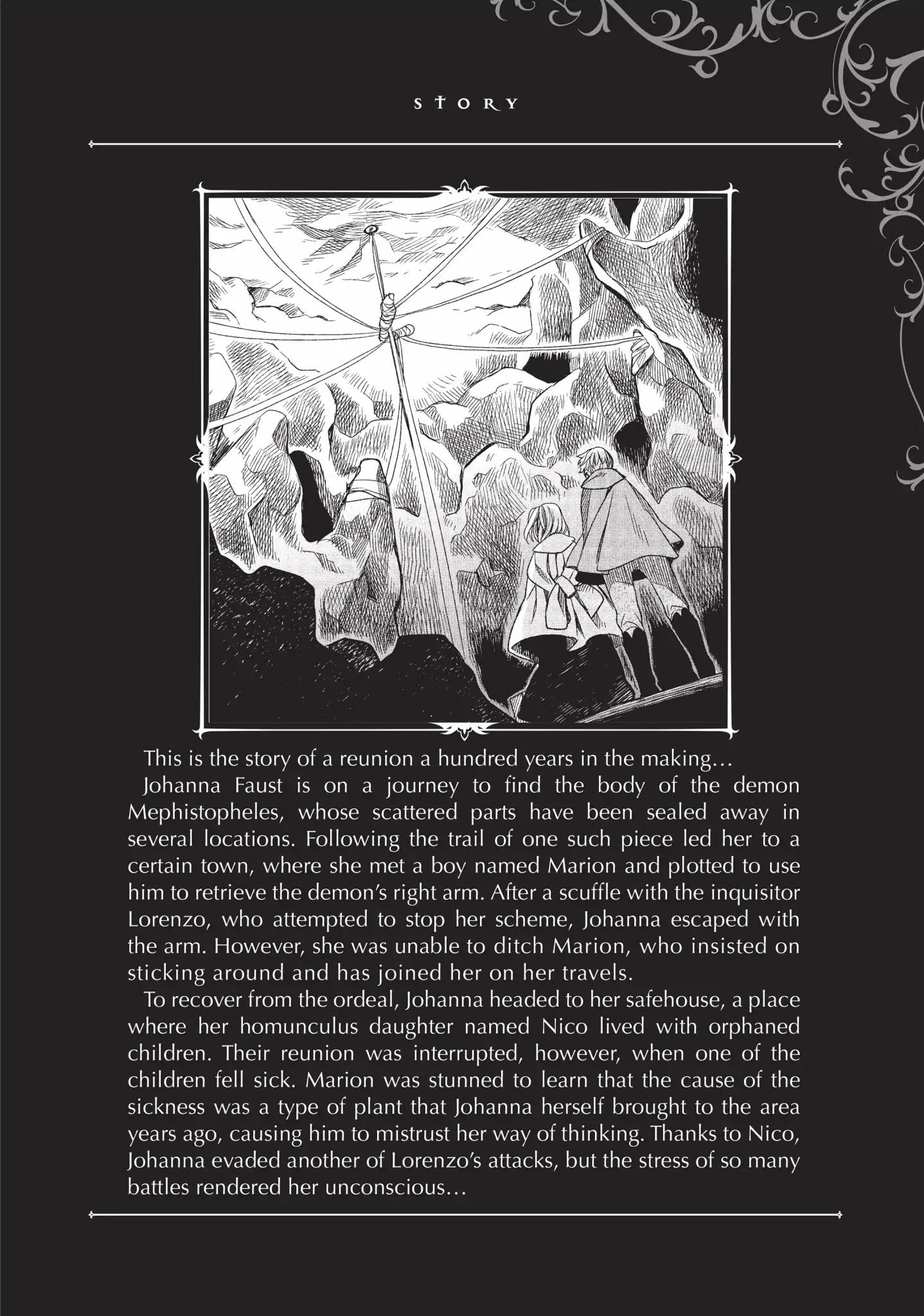 STORY

This is the story of a reunion a hundred years in the making…

Johanna Faust is on a journey to find the body of the demon Mephistopheles, whose scattered parts have been sealed away in several locations. Following the trail of one such piece led her to a certain town, where she met a boy named Marion and plotted to use him to retrieve the demon's right arm. After a scuffle with the inquisitor Lorenzo, who attempted to stop her scheme, Johanna escaped with the arm. However, she was unable to ditch Marion, who insisted on sticking around and has joined her on her travels.

To recover from the ordeal, Johanna headed to her safehouse, a place where her homunculus daughter named Nico lived with orphaned children. Their reunion was interrupted, however, when one of the children fell sick. Marion was stunned to learn that the cause of the sickness was a type of plant that Johanna herself brought to the area years ago, causing him to mistrust her way of thinking. Thanks to Nico, Johanna evaded another of Lorenzo's attacks, but the stress of so many battles rendered her unconscious…